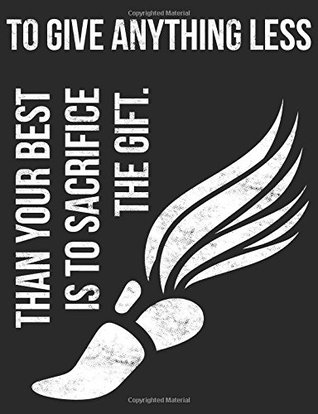 Copyrighted Material

TO GIVE ANYTHING LESS

THAN YOUR BEST
IS TO SACRIFICE
THE GIFT.

Copyrighted Material